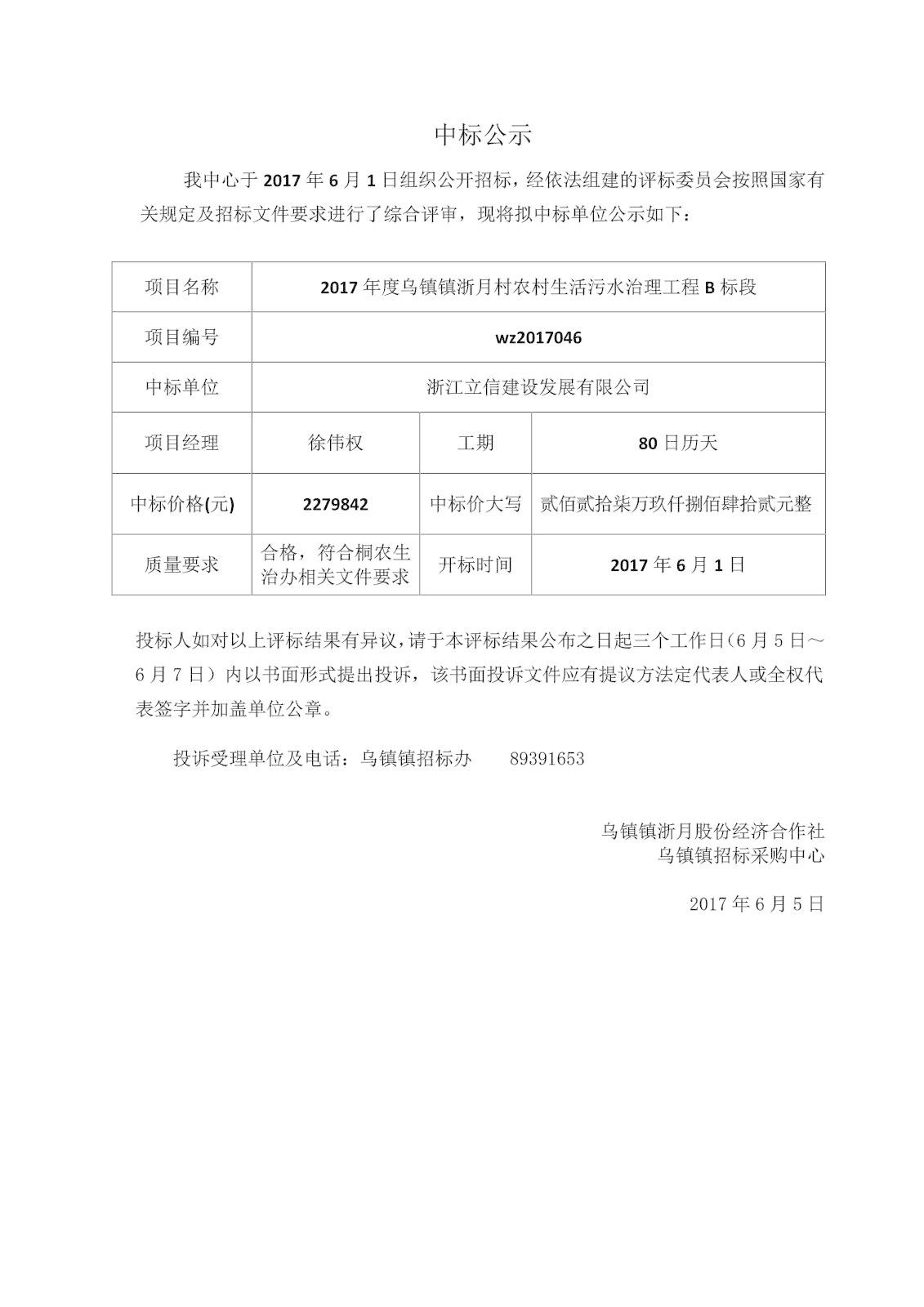 中标公示

我中心于 2017 年 6 月 1 日组织公开招标，经依法组建的评标委员会按照国家有关规定及招标文件要求进行了综合评审，现将拟中标单位公示如下：

| 项目名称 | 2017 年度乌镇镇浙月村农村生活污水治理工程 B 标段 | | |
|---|---|---|---|
| 项目编号 | wz2017046 | | |
| 中标单位 | 浙江立信建设发展有限公司 | | |
| 项目经理 | 徐伟权 | 工期 | 80 日历天 |
| 中标价格(元) | 2279842 | 中标价大写 | 贰佰贰拾柒万玖仟捌佰肆拾贰元整 |
| 质量要求 | 合格，符合桐农生治办相关文件要求 | 开标时间 | 2017 年 6 月 1 日 |

投标人如对以上评标结果有异议，请于本评标结果公布之日起三个工作日（6 月 5 日～6 月 7 日）内以书面形式提出投诉，该书面投诉文件应有提议方法定代表人或全权代表签字并加盖单位公章。

投诉受理单位及电话：乌镇镇招标办　　89391653

乌镇镇浙月股份经济合作社
乌镇镇招标采购中心

2017 年 6 月 5 日